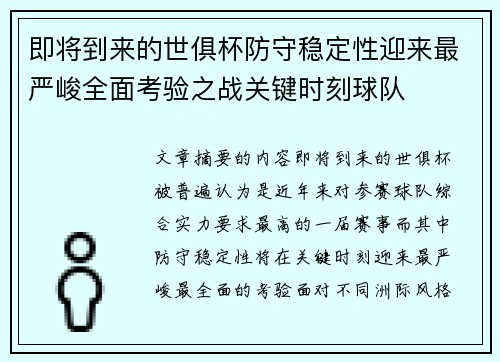 即将到来的世俱杯防守稳定性迎来最严峻全面考验之战关键时刻球队

文章摘要的内容即将到来的世俱杯被普遍认为是近年来对参赛球队综合实力要求最高的一届赛事而其中防守稳定性将在关键时刻迎来最严峻最全面的考验面对不同洲际风格